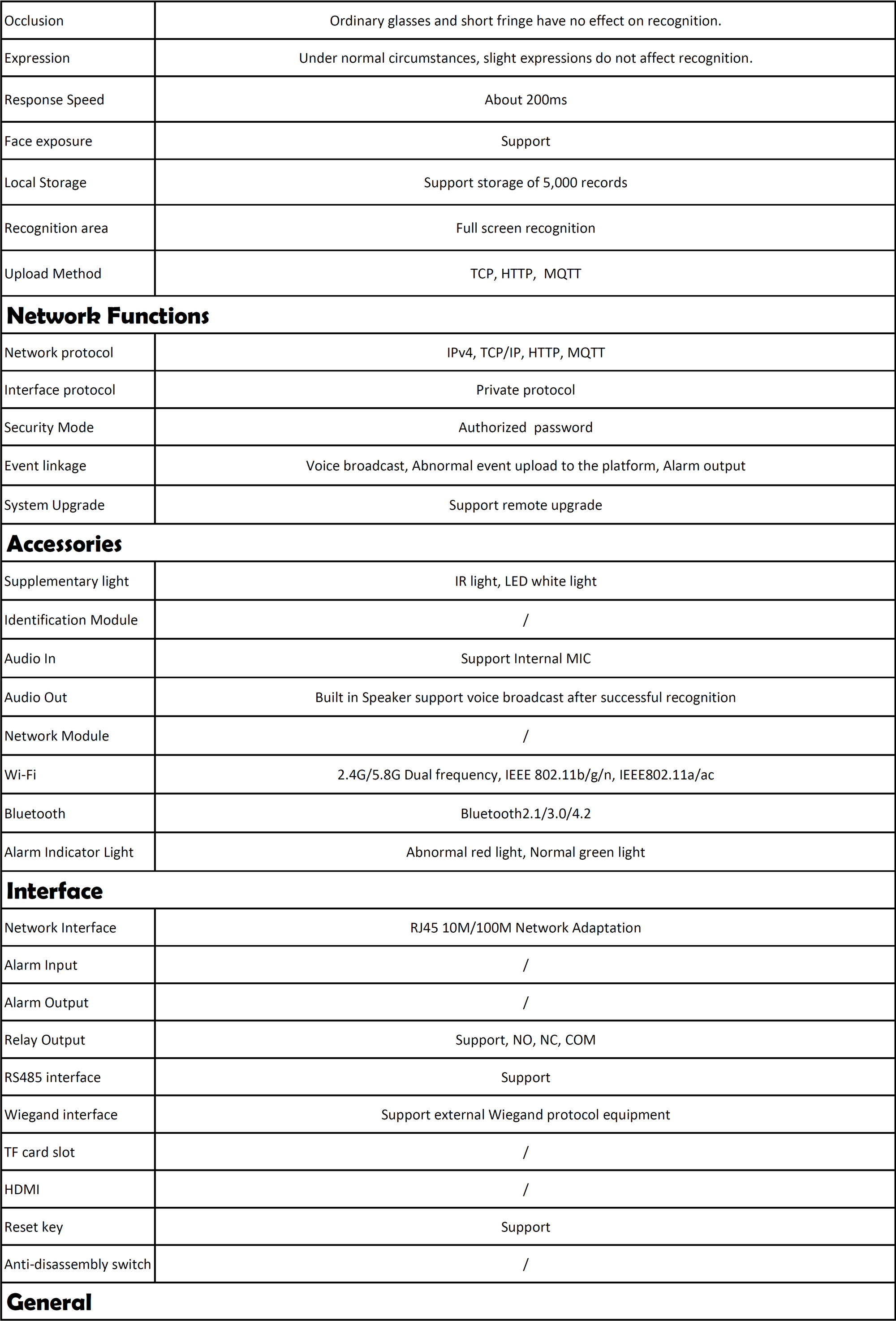 | | |
|---|---|
| Occlusion | Ordinary glasses and short fringe have no effect on recognition. |
| Expression | Under normal circumstances, slight expressions do not affect recognition. |
| Response Speed | About 200ms |
| Face exposure | Support |
| Local Storage | Support storage of 5,000 records |
| Recognition area | Full screen recognition |
| Upload Method | TCP, HTTP, MQTT |
| **Network Functions** | |
| Network protocol | IPv4, TCP/IP, HTTP, MQTT |
| Interface protocol | Private protocol |
| Security Mode | Authorized password |
| Event linkage | Voice broadcast, Abnormal event upload to the platform, Alarm output |
| System Upgrade | Support remote upgrade |
| **Accessories** | |
| Supplementary light | IR light, LED white light |
| Identification Module | / |
| Audio In | Support Internal MIC |
| Audio Out | Built in Speaker support voice broadcast after successful recognition |
| Network Module | / |
| Wi-Fi | 2.4G/5.8G Dual frequency, IEEE 802.11b/g/n, IEEE802.11a/ac |
| Bluetooth | Bluetooth2.1/3.0/4.2 |
| Alarm Indicator Light | Abnormal red light, Normal green light |
| **Interface** | |
| Network Interface | RJ45 10M/100M Network Adaptation |
| Alarm Input | / |
| Alarm Output | / |
| Relay Output | Support, NO, NC, COM |
| RS485 interface | Support |
| Wiegand interface | Support external Wiegand protocol equipment |
| TF card slot | / |
| HDMI | / |
| Reset key | Support |
| Anti-disassembly switch | / |
| **General** | |